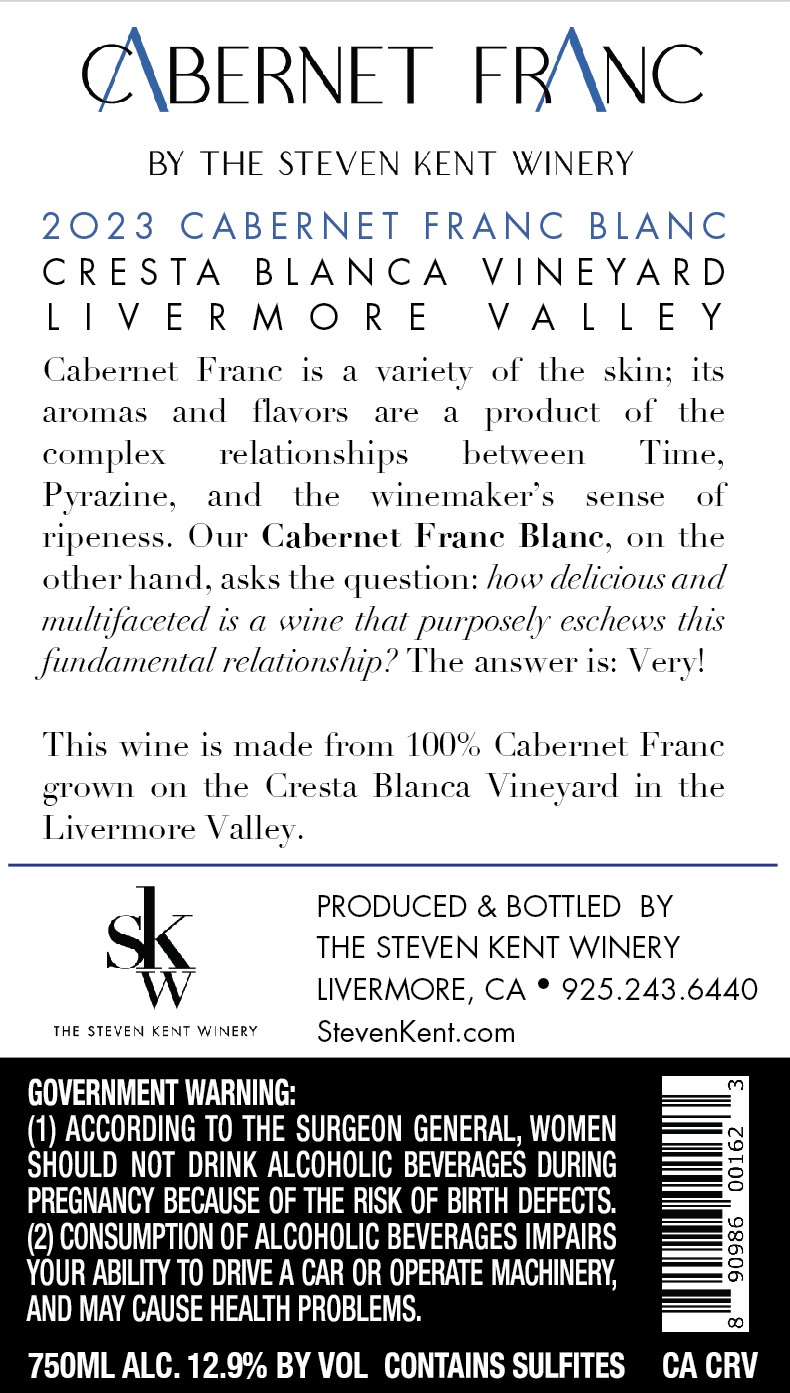 CABERNET FRANC

BY THE STEVEN KENT WINERY

2023 CABERNET FRANC BLANC
CRESTA BLANCA VINEYARD
LIVERMORE VALLEY

Cabernet Franc is a variety of the skin; its aromas and flavors are a product of the complex relationships between Time, Pyrazine, and the winemaker's sense of ripeness. Our Cabernet Franc Blanc, on the other hand, asks the question: how delicious and multifaceted is a wine that purposely eschews this fundamental relationship? The answer is: Very!

This wine is made from 100% Cabernet Franc grown on the Cresta Blanca Vineyard in the Livermore Valley.

SKW
THE STEVEN KENT WINERY

PRODUCED & BOTTLED BY
THE STEVEN KENT WINERY
LIVERMORE, CA • 925.243.6440
StevenKent.com

GOVERNMENT WARNING:
(1) ACCORDING TO THE SURGEON GENERAL, WOMEN SHOULD NOT DRINK ALCOHOLIC BEVERAGES DURING PREGNANCY BECAUSE OF THE RISK OF BIRTH DEFECTS. (2) CONSUMPTION OF ALCOHOLIC BEVERAGES IMPAIRS YOUR ABILITY TO DRIVE A CAR OR OPERATE MACHINERY, AND MAY CAUSE HEALTH PROBLEMS.

8 90986 00162 3

750ML ALC. 12.9% BY VOL CONTAINS SULFITES CA CRV